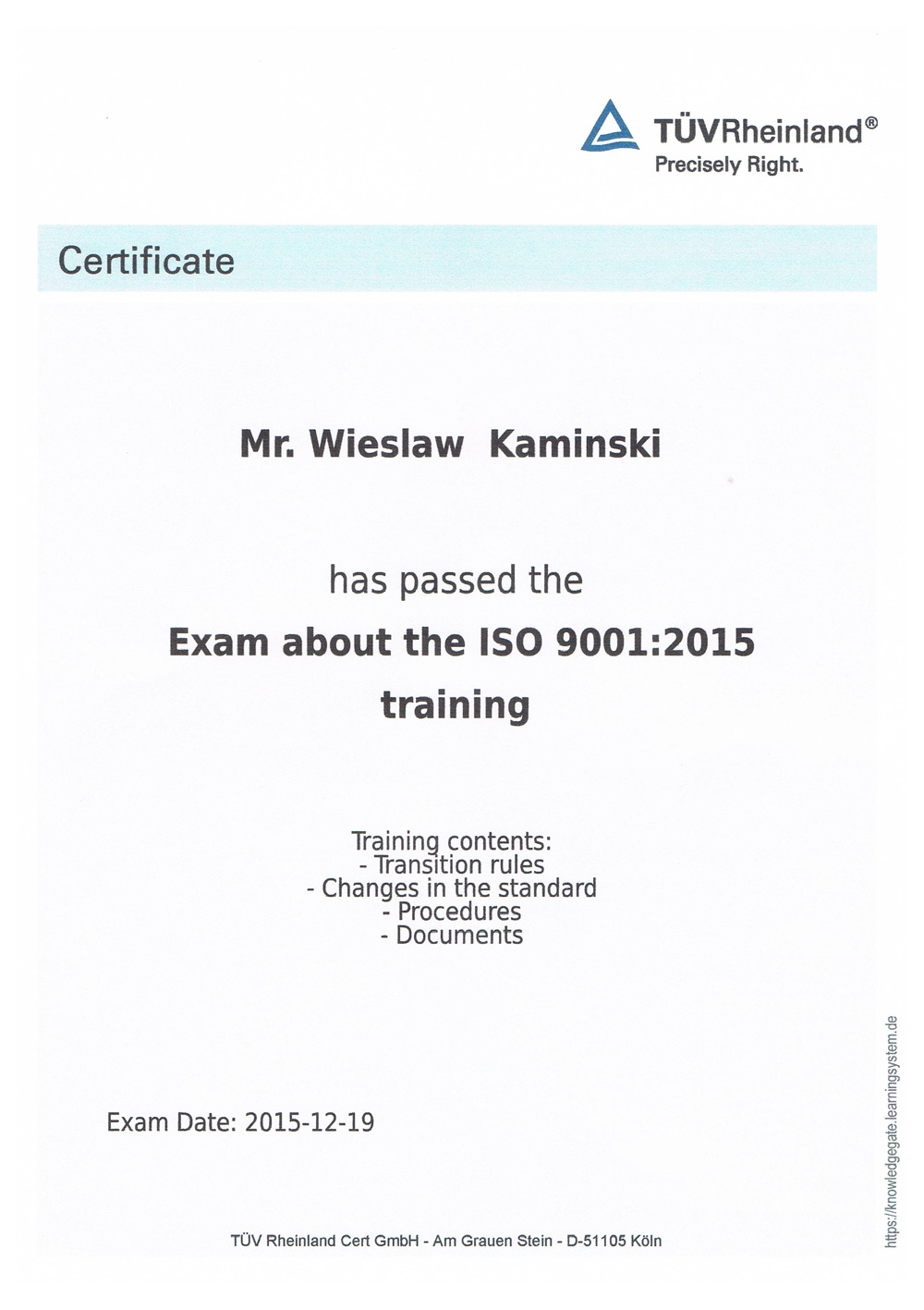 TÜVRheinland®
Precisely Right.

Certificate

Mr. Wieslaw Kaminski

has passed the

Exam about the ISO 9001:2015 training

Training contents:
- Transition rules
- Changes in the standard
- Procedures
- Documents

Exam Date: 2015-12-19

TÜV Rheinland Cert GmbH - Am Grauen Stein - D-51105 Köln

https://knowledgegate.learningsystem.de